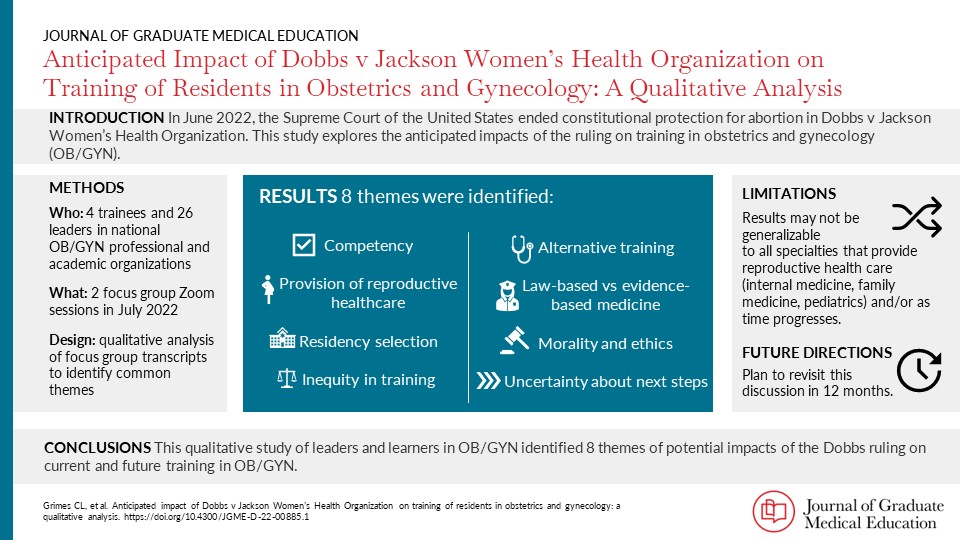 JOURNAL OF GRADUATE MEDICAL EDUCATION

Anticipated Impact of Dobbs v Jackson Women's Health Organization on Training of Residents in Obstetrics and Gynecology: A Qualitative Analysis

INTRODUCTION In June 2022, the Supreme Court of the United States ended constitutional protection for abortion in Dobbs v Jackson Women's Health Organization. This study explores the anticipated impacts of the ruling on training in obstetrics and gynecology (OB/GYN).

METHODS

Who: 4 trainees and 26 leaders in national OB/GYN professional and academic organizations

What: 2 focus group Zoom sessions in July 2022

Design: qualitative analysis of focus group transcripts to identify common themes

RESULTS 8 themes were identified:

Competency

Provision of reproductive healthcare

Residency selection

Inequity in training

Alternative training

Law-based vs evidence-based medicine

Morality and ethics

Uncertainty about next steps

LIMITATIONS

Results may not be generalizable to all specialties that provide reproductive health care (internal medicine, family medicine, pediatrics) and/or as time progresses.

FUTURE DIRECTIONS

Plan to revisit this discussion in 12 months.

CONCLUSIONS This qualitative study of leaders and learners in OB/GYN identified 8 themes of potential impacts of the Dobbs ruling on current and future training in OB/GYN.

Grimes CL, et al. Anticipated impact of Dobbs v Jackson Women's Health Organization on training of residents in obstetrics and gynecology: a qualitative analysis. https://doi.org/10.4300/JGME-D-22-00885.1

Journal of Graduate Medical Education